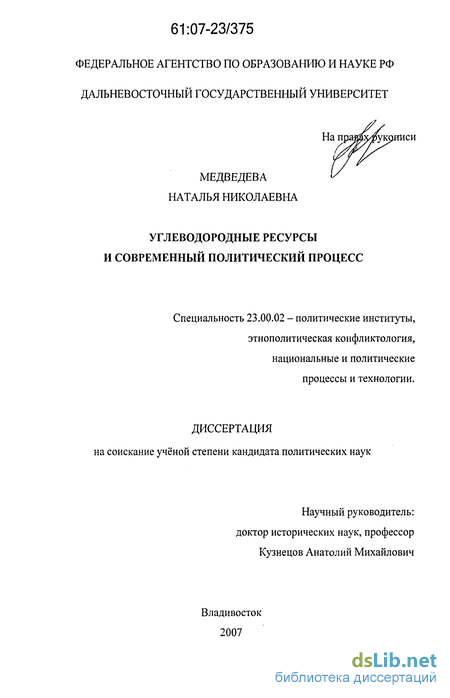 61:07-23/375

ФЕДЕРАЛЬНОЕ АГЕНТСТВО ПО ОБРАЗОВАНИЮ И НАУКЕ РФ

ДАЛЬНЕВОСТОЧНЫЙ ГОСУДАРСТВЕННЫЙ УНИВЕРСИТЕТ

На правах рукописи

МЕДВЕДЕВА
НАТАЛЬЯ НИКОЛАЕВНА

УГЛЕВОДОРОДНЫЕ РЕСУРСЫ
И СОВРЕМЕННЫЙ ПОЛИТИЧЕСКИЙ ПРОЦЕСС

Специальность 23.00.02 – политические институты, этнополитическая конфликтология, национальные и политические процессы и технологии.

ДИССЕРТАЦИЯ
на соискание учёной степени кандидата политических наук

Научный руководитель:
доктор исторических наук, профессор
Кузнецов Анатолий Михайлович

Владивосток
2007

dsLib.net
библиотека диссертаций